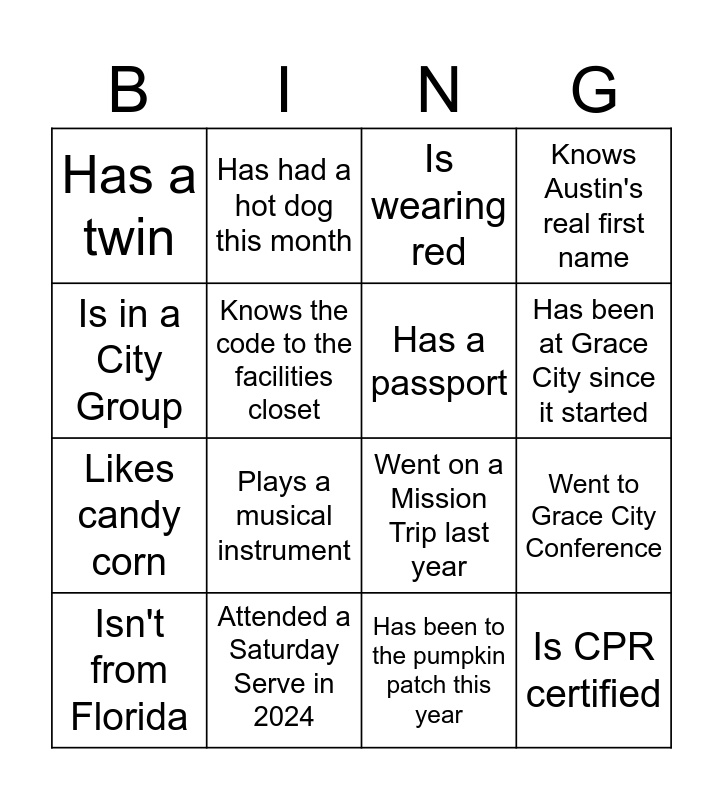 | B | I | N | G |
|---|---|---|---|
| Has a twin | Has had a hot dog this month | Is wearing red | Knows Austin's real first name |
| Is in a City Group | Knows the code to the facilities closet | Has a passport | Has been at Grace City since it started |
| Likes candy corn | Plays a musical instrument | Went on a Mission Trip last year | Went to Grace City Conference |
| Isn't from Florida | Attended a Saturday Serve in 2024 | Has been to the pumpkin patch this year | Is CPR certified |